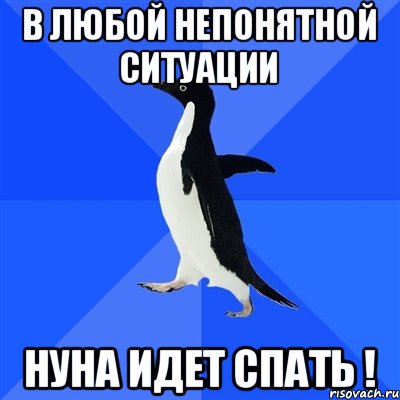 В ЛЮБОЙ НЕПОНЯТНОЙ СИТУАЦИИ

НУНА ИДЕТ СПАТЬ !

risovach.ru